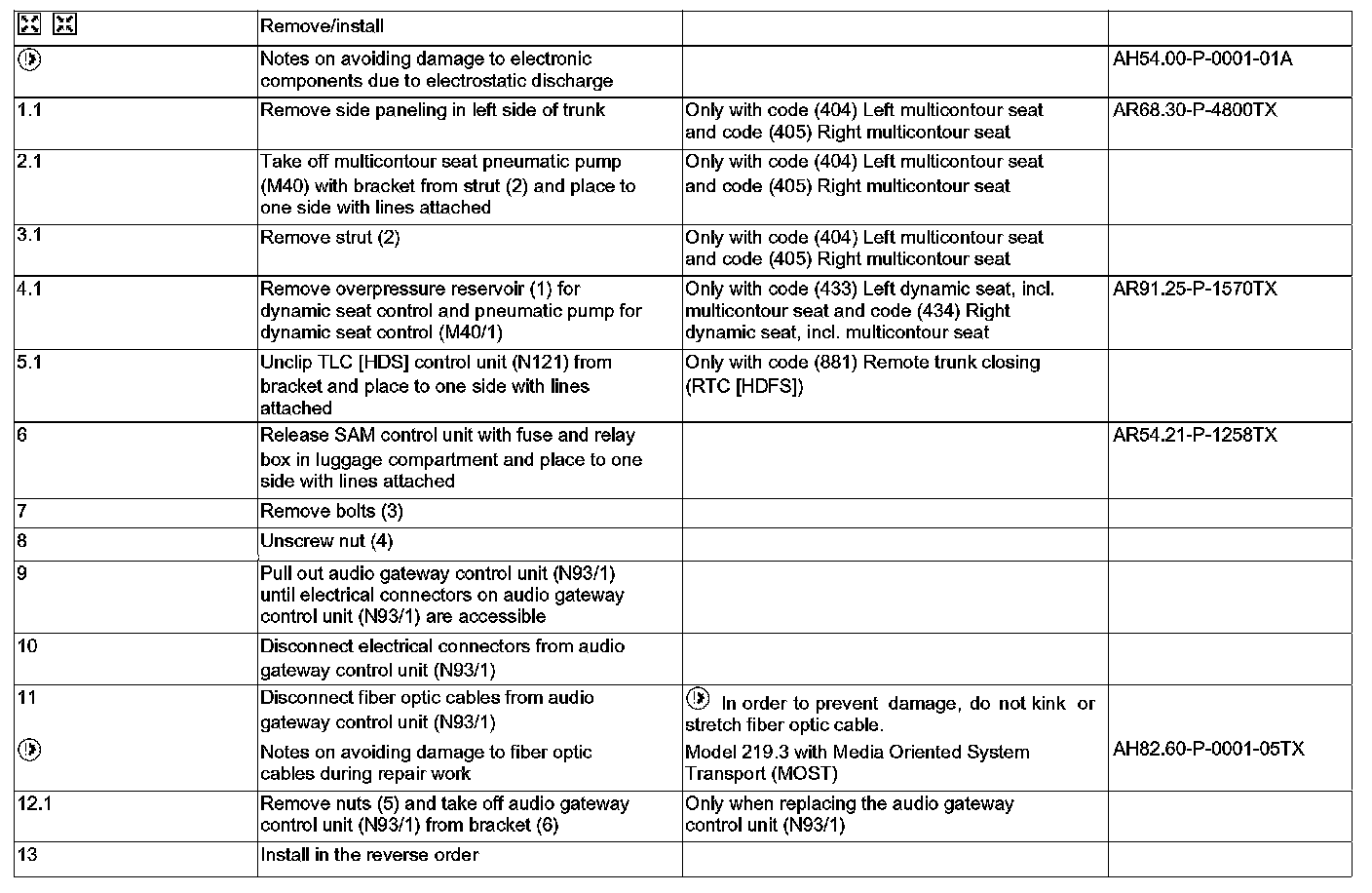 | | Remove/install | | |
|---|---|---|---|
| | Notes on avoiding damage to electronic components due to electrostatic discharge | | AH54.00-P-0001-01A |
| 1.1 | Remove side paneling in left side of trunk | Only with code (404) Left multicontour seat and code (405) Right multicontour seat | AR68.30-P-4800TX |
| 2.1 | Take off multicontour seat pneumatic pump (M40) with bracket from strut (2) and place to one side with lines attached | Only with code (404) Left multicontour seat and code (405) Right multicontour seat | |
| 3.1 | Remove strut (2) | Only with code (404) Left multicontour seat and code (405) Right multicontour seat | |
| 4.1 | Remove overpressure reservoir (1) for dynamic seat control and pneumatic pump for dynamic seat control (M40/1) | Only with code (433) Left dynamic seat, incl. multicontour seat and code (434) Right dynamic seat, incl. multicontour seat | AR91.25-P-1570TX |
| 5.1 | Unclip TLC [HDS] control unit (N121) from bracket and place to one side with lines attached | Only with code (881) Remote trunk closing (RTC [HDFS]) | |
| 6 | Release SAM control unit with fuse and relay box in luggage compartment and place to one side with lines attached | | AR54.21-P-1258TX |
| 7 | Remove bolts (3) | | |
| 8 | Unscrew nut (4) | | |
| 9 | Pull out audio gateway control unit (N93/1) until electrical connectors on audio gateway control unit (N93/1) are accessible | | |
| 10 | Disconnect electrical connectors from audio gateway control unit (N93/1) | | |
| 11 | Disconnect fiber optic cables from audio gateway control unit (N93/1) | In order to prevent damage, do not kink or stretch fiber optic cable. | |
| | Notes on avoiding damage to fiber optic cables during repair work | Model 219.3 with Media Oriented System Transport (MOST) | AH82.60-P-0001-05TX |
| 12.1 | Remove nuts (5) and take off audio gateway control unit (N93/1) from bracket (6) | Only when replacing the audio gateway control unit (N93/1) | |
| 13 | Install in the reverse order | | |